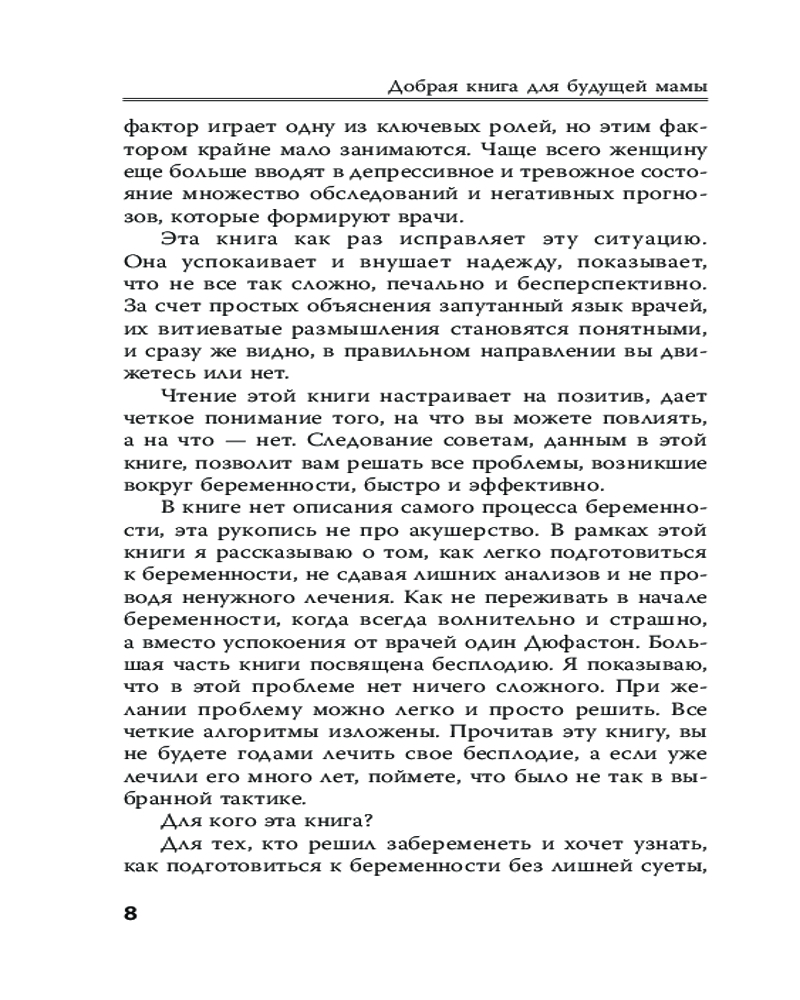 Добрая книга для будущей мамы

фактор играет одну из ключевых ролей, но этим фактором крайне мало занимаются. Чаще всего женщину еще больше вводят в депрессивное и тревожное состояние множество обследований и негативных прогнозов, которые формируют врачи.

Эта книга как раз исправляет эту ситуацию. Она успокаивает и внушает надежду, показывает, что не все так сложно, печально и бесперспективно. За счет простых объяснения запутанный язык врачей, их витиеватые размышления становятся понятными, и сразу же видно, в правильном направлении вы движетесь или нет.

Чтение этой книги настраивает на позитив, дает четкое понимание того, на что вы можете повлиять, а на что — нет. Следование советам, данным в этой книге, позволит вам решать все проблемы, возникшие вокруг беременности, быстро и эффективно.

В книге нет описания самого процесса беременности, эта рукопись не про акушерство. В рамках этой книги я рассказываю о том, как легко подготовиться к беременности, не сдавая лишних анализов и не проводя ненужного лечения. Как не переживать в начале беременности, когда всегда волнительно и страшно, а вместо успокоения от врачей один Дюфастон. Большая часть книги посвящена бесплодию. Я показываю, что в этой проблеме нет ничего сложного. При желании проблему можно легко и просто решить. Все четкие алгоритмы изложены. Прочитав эту книгу, вы не будете годами лечить свое бесплодие, а если уже лечили его много лет, поймете, что было не так в выбранной тактике.

Для кого эта книга?

Для тех, кто решил забеременеть и хочет узнать, как подготовиться к беременности без лишней суеты,

8